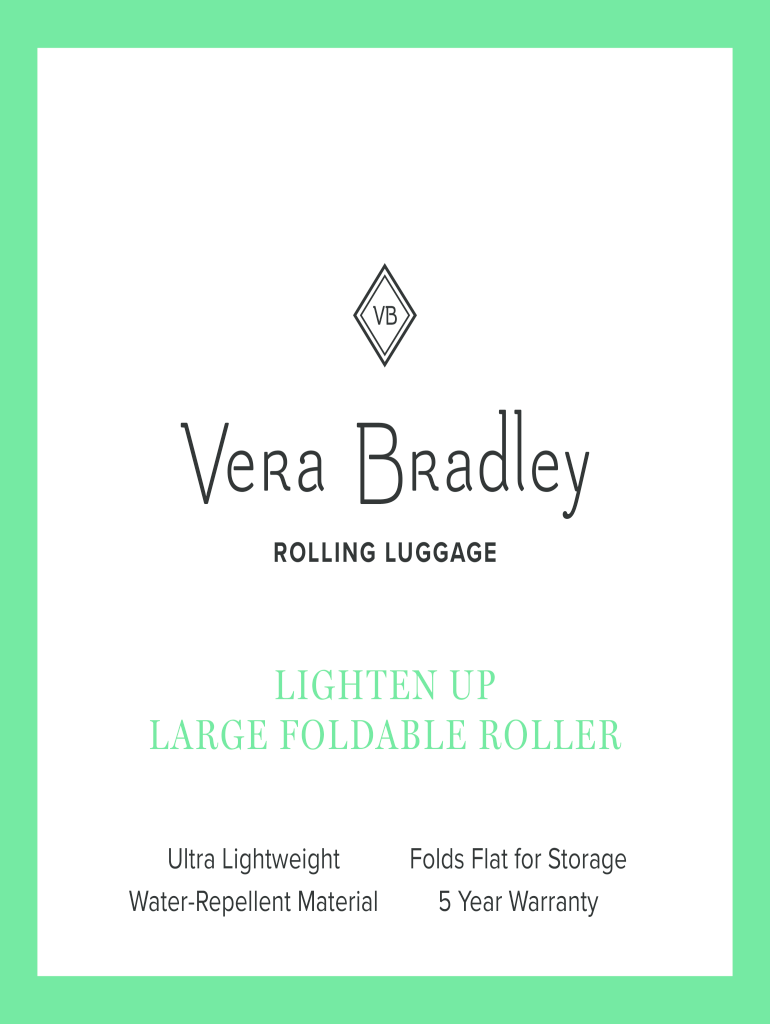 VB

Vera Bradley

ROLLING LUGGAGE

LIGHTEN UP
LARGE FOLDABLE ROLLER

Ultra Lightweight
Water-Repellent Material

Folds Flat for Storage
5 Year Warranty